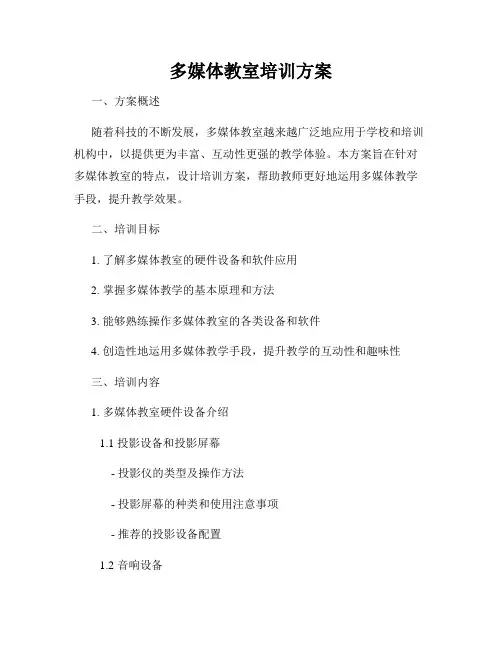 多媒体教室培训方案

一、方案概述

随着科技的不断发展，多媒体教室越来越广泛地应用于学校和培训机构中，以提供更为丰富、互动性更强的教学体验。本方案旨在针对多媒体教室的特点，设计培训方案，帮助教师更好地运用多媒体教学手段，提升教学效果。

二、培训目标

1. 了解多媒体教室的硬件设备和软件应用

2. 掌握多媒体教学的基本原理和方法

3. 能够熟练操作多媒体教室的各类设备和软件

4. 创造性地运用多媒体教学手段，提升教学的互动性和趣味性

三、培训内容

1. 多媒体教室硬件设备介绍

1.1 投影设备和投影屏幕

- 投影仪的类型及操作方法

- 投影屏幕的种类和使用注意事项

- 推荐的投影设备配置

1.2 音响设备